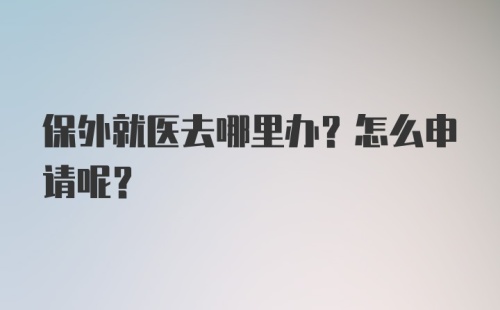 保外就医去哪里办？怎么申请呢？